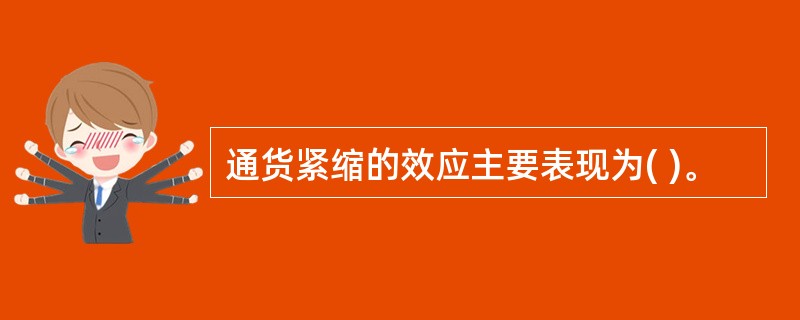 通货紧缩的效应主要表现为( )。